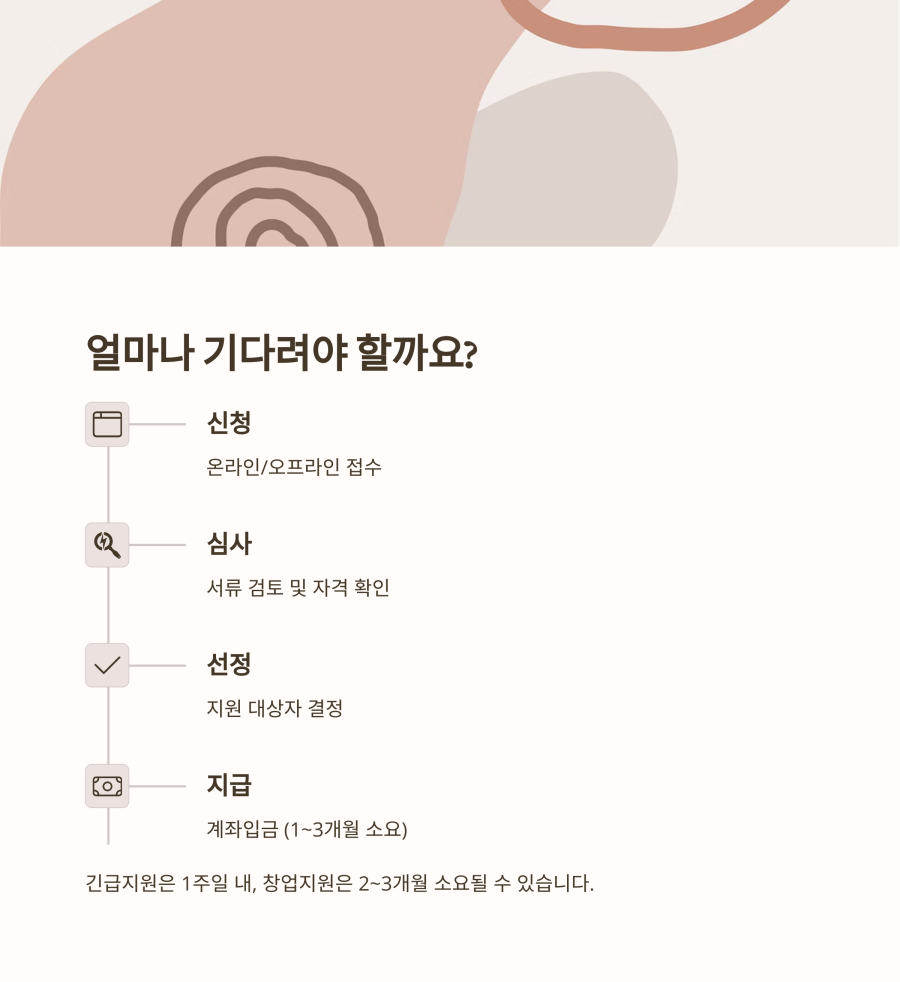 얼마나 기다려야 할까요?

신청

온라인/오프라인 접수

심사

서류 검토 및 자격 확인

선정

지원 대상자 결정

지급

계좌입금 (1~3개월 소요)

긴급지원은 1주일 내, 창업지원은 2~3개월 소요될 수 있습니다.